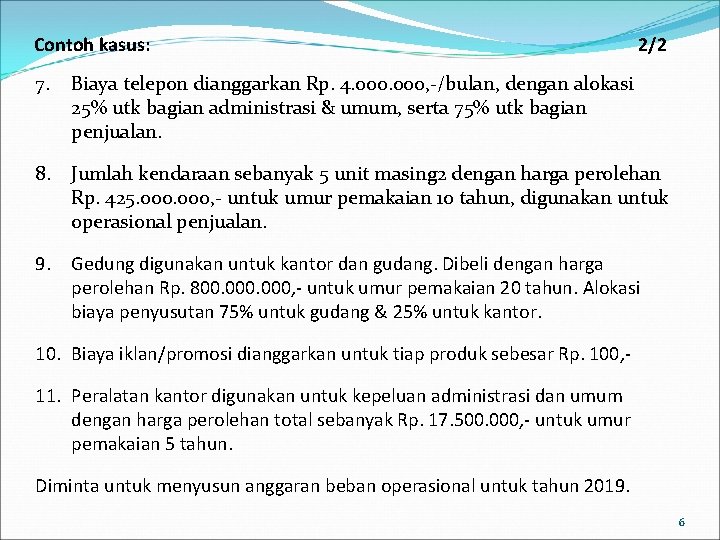 Contoh kasus: 2/2

7. Biaya telepon dianggarkan Rp. 4.000.000,-/bulan, dengan alokasi 25% utk bagian administrasi & umum, serta 75% utk bagian penjualan.

8. Jumlah kendaraan sebanyak 5 unit masing2 dengan harga perolehan Rp. 425.000.000,- untuk umur pemakaian 10 tahun, digunakan untuk operasional penjualan.

9. Gedung digunakan untuk kantor dan gudang. Dibeli dengan harga perolehan Rp. 800.000.000,- untuk umur pemakaian 20 tahun. Alokasi biaya penyusutan 75% untuk gudang & 25% untuk kantor.

10. Biaya iklan/promosi dianggarkan untuk tiap produk sebesar Rp. 100,-

11. Peralatan kantor digunakan untuk kepeluan administrasi dan umum dengan harga perolehan total sebanyak Rp. 17.500.000,- untuk umur pemakaian 5 tahun.

Diminta untuk menyusun anggaran beban operasional untuk tahun 2019.

6